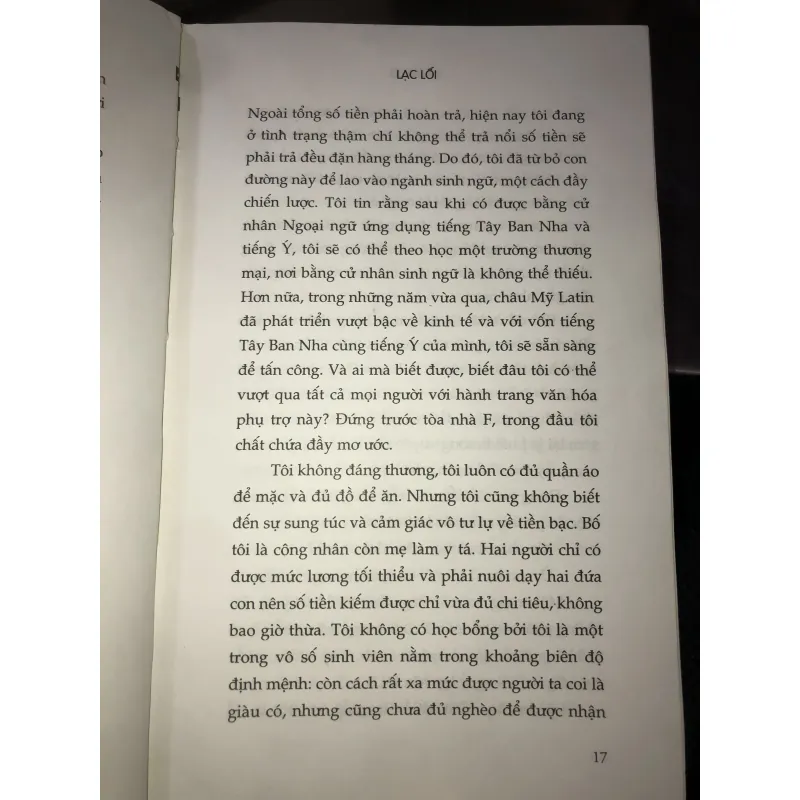 LẠC LỐI

Ngoài tổng số tiền phải hoàn trả, hiện nay tôi đang ở tình trạng thậm chí không thể trả nổi số tiền sẽ phải trả đều đặn hàng tháng. Do đó, tôi đã từ bỏ con đường này để lao vào ngành sinh ngữ, một cách đầy chiến lược. Tôi tin rằng sau khi có được bằng cử nhân Ngoại ngữ ứng dụng tiếng Tây Ban Nha và tiếng Ý, tôi sẽ có thể theo học một trường thương mại, nơi bằng cử nhân sinh ngữ là không thể thiếu. Hơn nữa, trong những năm vừa qua, châu Mỹ Latin đã phát triển vượt bậc về kinh tế và với vốn tiếng Tây Ban Nha cùng tiếng Ý của mình, tôi sẽ sẵn sàng để tấn công. Và ai mà biết được, biết đâu tôi có thể vượt qua tất cả mọi người với hành trang văn hóa phụ trợ này? Đứng trước tòa nhà F, trong đầu tôi chất chứa đầy mơ ước.

Tôi không đáng thương, tôi luôn có đủ quần áo để mặc và đủ đồ để ăn. Nhưng tôi cũng không biết đến sự sung túc và cảm giác vô tư lự về tiền bạc. Bố tôi là công nhân còn mẹ làm y tá. Hai người chỉ có được mức lương tối thiểu và phải nuôi dạy hai đứa con nên số tiền kiếm được chỉ vừa đủ chi tiêu, không bao giờ thừa. Tôi không có học bổng bởi tôi là một trong vô số sinh viên nằm trong khoảng biên độ định mệnh: còn cách rất xa mức được người ta coi là giàu có, nhưng cũng chưa đủ nghèo để được nhận

17